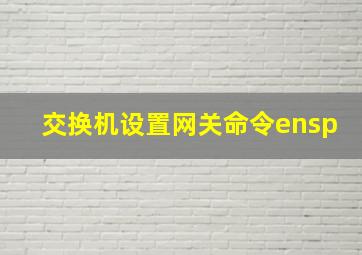 交换机设置网关命令ensp